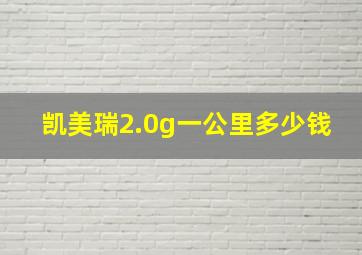 凯美瑞2.0g一公里多少钱